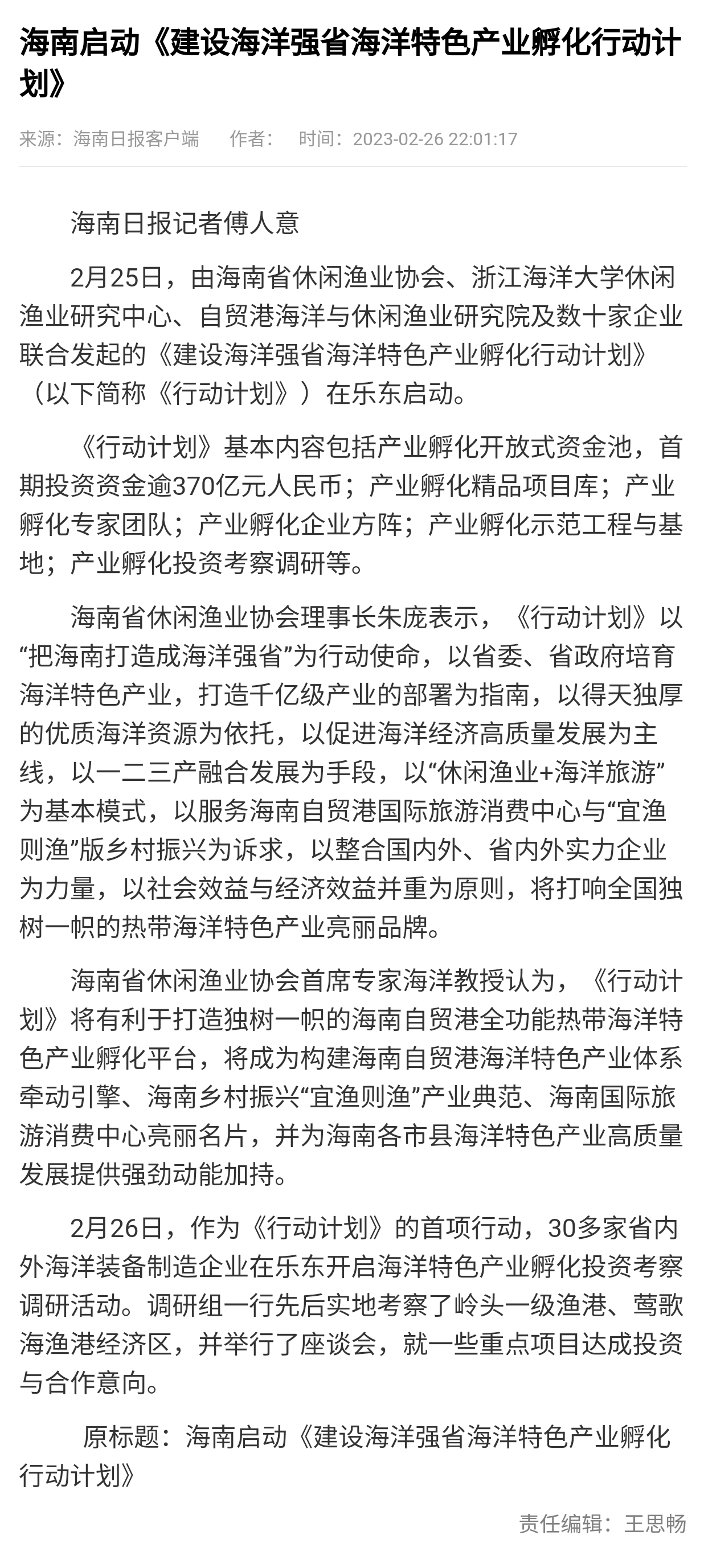 海南启动《建设海洋强省海洋特色产业孵化行动计划》

来源：海南日报客户端　作者：　时间：2023-02-26 22:01:17

海南日报记者傅人意

2月25日，由海南省休闲渔业协会、浙江海洋大学休闲渔业研究中心、自贸港海洋与休闲渔业研究院及数十家企业联合发起的《建设海洋强省海洋特色产业孵化行动计划》（以下简称《行动计划》）在乐东启动。

《行动计划》基本内容包括产业孵化开放式资金池，首期投资资金逾370亿元人民币；产业孵化精品项目库；产业孵化专家团队；产业孵化企业方阵；产业孵化示范工程与基地；产业孵化投资考察调研等。

海南省休闲渔业协会理事长朱庞表示，《行动计划》以“把海南打造成海洋强省”为行动使命，以省委、省政府培育海洋特色产业，打造千亿级产业的部署为指南，以得天独厚的优质海洋资源为依托，以促进海洋经济高质量发展为主线，以一二三产融合发展为手段，以“休闲渔业+海洋旅游”为基本模式，以服务海南自贸港国际旅游消费中心与“宜渔则渔”版乡村振兴为诉求，以整合国内外、省内外实力企业为力量，以社会效益与经济效益并重为原则，将打响全国独树一帜的热带海洋特色产业亮丽品牌。

海南省休闲渔业协会首席专家海洋教授认为，《行动计划》将有利于打造独树一帜的海南自贸港全功能热带海洋特色产业孵化平台，将成为构建海南自贸港海洋特色产业体系牵动引擎、海南乡村振兴“宜渔则渔”产业典范、海南国际旅游消费中心亮丽名片，并为海南各市县海洋特色产业高质量发展提供强劲动能加持。

2月26日，作为《行动计划》的首项行动，30多家省内外海洋装备制造企业在乐东开启海洋特色产业孵化投资考察调研活动。调研组一行先后实地考察了岭头一级渔港、莺歌海渔港经济区，并举行了座谈会，就一些重点项目达成投资与合作意向。

原标题：海南启动《建设海洋强省海洋特色产业孵化行动计划》

责任编辑：王思畅